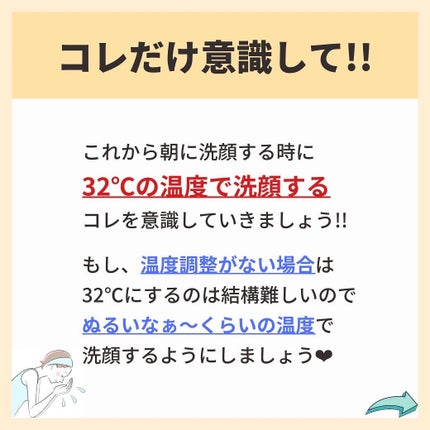 コレだけ意識して!!

これから朝に洗顔する時に
32℃の温度で洗顔する
コレを意識していきましょう!!

もし、温度調整がない場合は
32℃にするのは結構難しいので
ぬるいなぁ〜くらいの温度で
洗顔するようにしましょう❤